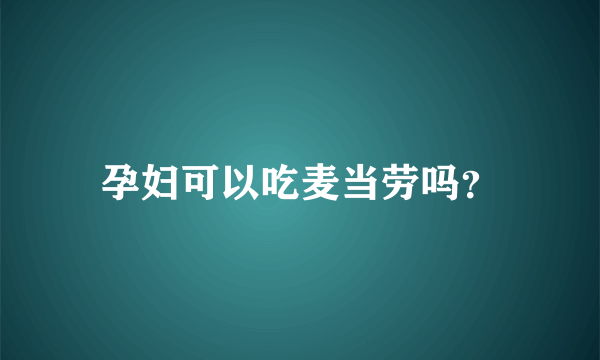 孕妇可以吃麦当劳吗?